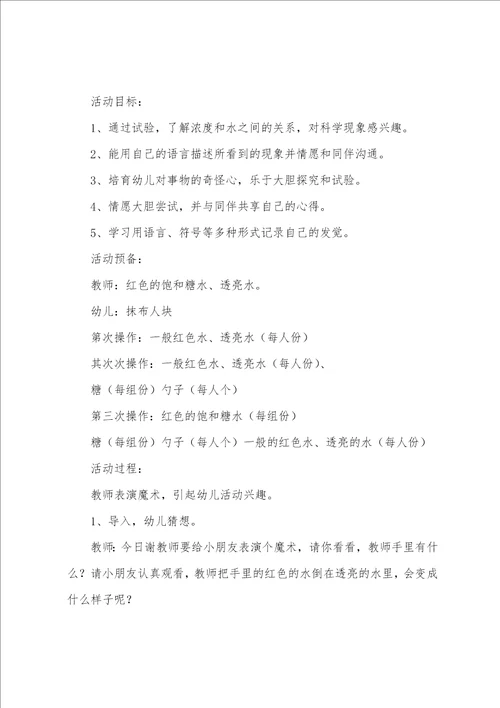 活动目标：

1、通过试验，了解浓度和水之间的关系，对科学现象感兴趣。

2、能用自己的语言描述所看到的现象并情愿和同伴沟通。

3、培育幼儿对事物的奇怪心，乐于大胆探究和试验。

4、情愿大胆尝试，并与同伴共享自己的心得。

5、学习用语言、符号等多种形式记录自己的发觉。

活动预备：

教师：红色的饱和糖水、透亮水。

幼儿：抹布人块

第次操作：一般红色水、透亮水（每人份）

其次次操作：一般红色水、透亮水（每人份）、

糖（每组份）勺子（每人个）

第三次操作：红色的饱和糖水（每组份）

糖（每组份）勺子（每人个）一般的红色水、透亮的水（每人份）

活动过程：

教师表演魔术，引起幼儿活动兴趣。

1、导入，幼儿猜想。

教师：今日谢教师要给小朋友表演个魔术，请你看看，教师手里有什么？请小朋友认真观看，教师把手里的红色的水倒在透亮的水里，会变成什么样子呢？